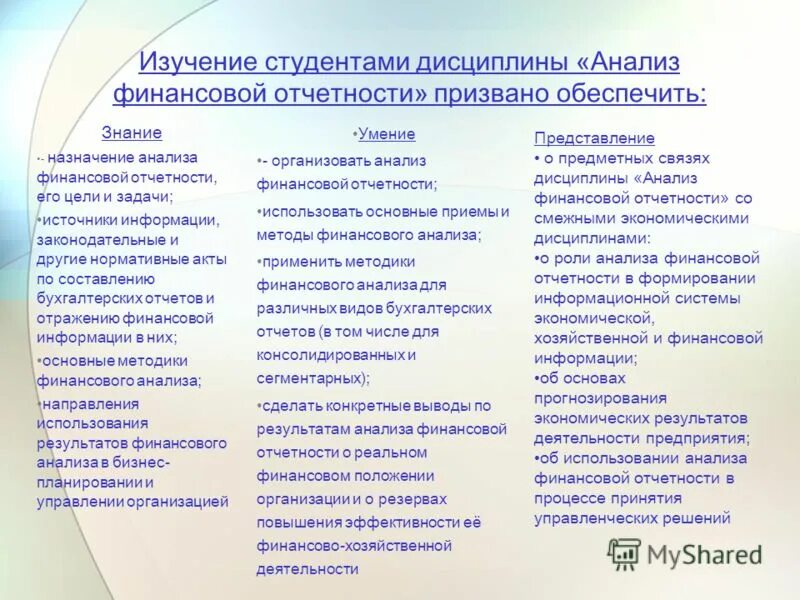 Изучение студентами дисциплины «Анализ финансовой отчетности» призвано обеспечить:

Знание

•- назначение анализа финансовой отчетности, его цели и задачи;

•источники информации, законодательные и другие нормативные акты по составлению бухгалтерских отчетов и отражению финансовой информации в них;

•основные методики финансового анализа;

•направления использования результатов финансового анализа в бизнес-планировании и управлении организацией

•Умение

•- организовать анализ финансовой отчетности;

•использовать основные приемы и методы финансового анализа;

•применить методики финансового анализа для различных видов бухгалтерских отчетов (в том числе для консолидированных и сегментарных);

•сделать конкретные выводы по результатам анализа финансовой отчетности о реальном финансовом положении организации и о резервах повышения эффективности её финансово-хозяйственной деятельности

Представление

• о предметных связях дисциплины «Анализ финансовой отчетности» со смежными экономическими дисциплинами:

•о роли анализа финансовой отчетности в формировании информационной системы экономической, хозяйственной и финансовой информации;

•об основах прогнозирования экономических результатов деятельности предприятия;

•об использовании анализа финансовой отчетности в процессе принятия управленческих решений

MyShared